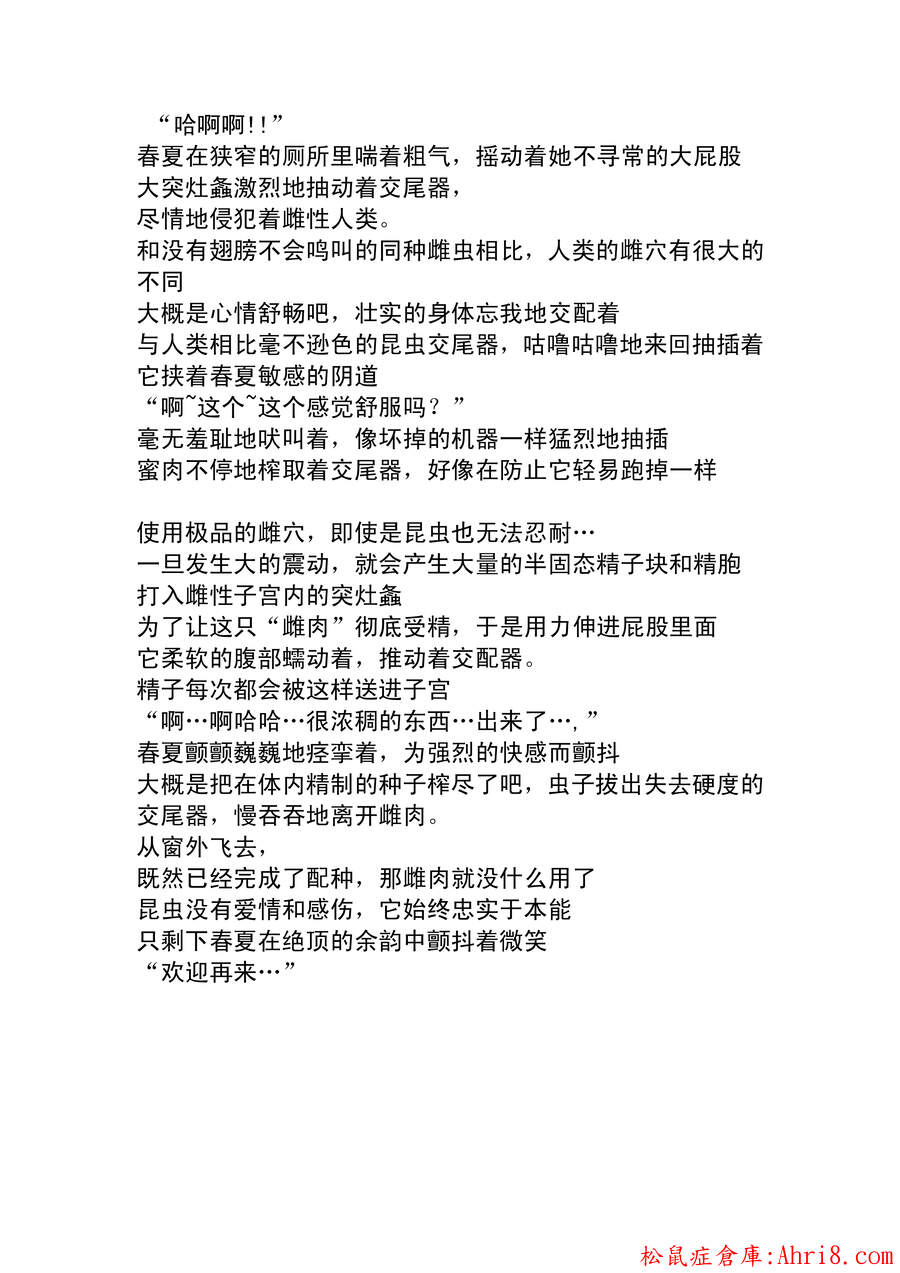 “哈啊啊!!”
春夏在狭窄的厕所里喘着粗气，摇动着她不寻常的大屁股
大突灶螽激烈地抽动着交尾器，
尽情地侵犯着雌性人类。
和没有翅膀不会鸣叫的同种雌虫相比，人类的雌穴有很大的不同
大概是心情舒畅吧，壮实的身体忘我地交配着
与人类相比毫不逊色的昆虫交尾器，咕噜咕噜地来回抽插着
它挟着春夏敏感的阴道
“啊~这个~这个感觉舒服吗？”
毫无羞耻地吠叫着，像坏掉的机器一样猛烈地抽插
蜜肉不停地榨取着交尾器，好像在防止它轻易跑掉一样

使用极品的雌穴，即使是昆虫也无法忍耐…
一旦发生大的震动，就会产生大量的半固态精子块和精胞
打入雌性子宫内的突灶螽
为了让这只“雌肉”彻底受精，于是用力伸进屁股里面
它柔软的腹部蠕动着，推动着交配器。
精子每次都会被这样送进子宫
“啊…啊哈哈…很浓稠的东西…出来了…,”
春夏颤颤巍巍地痉挛着，为强烈的快感而颤抖
大概是把在体内精制的种子榨尽了吧，虫子拔出失去硬度的交尾器，慢吞吞地离开雌肉。
从窗外飞去，
既然已经完成了配种，那雌肉就没什么用了
昆虫没有爱情和感伤，它始终忠实于本能
只剩下春夏在绝顶的余韵中颤抖着微笑
“欢迎再来…”

松鼠症倉庫:Ahri8.com